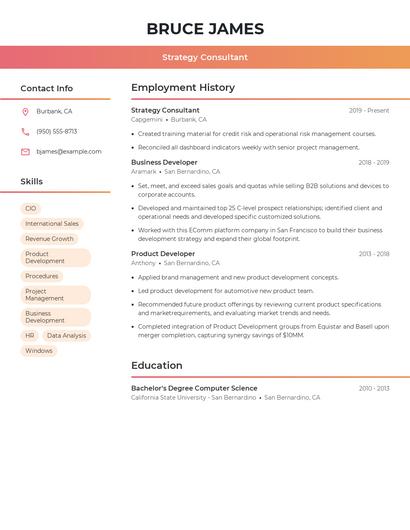 BRUCE JAMES

Strategy Consultant

Contact Info

Burbank, CA

(950) 555-8713

bjames@example.com

Skills

CIO

International Sales

Revenue Growth

Product Development

Procedures

Project Management

Business Development

HR

Data Analysis

Windows

Employment History

Strategy Consultant
2019 - Present
Capgemini • Burbank, CA

• Created training material for credit risk and operational risk management courses.
• Reconciled all dashboard indicators weekly with senior project management.

Business Developer
2018 - 2019
Aramark • San Bernardino, CA

• Set, meet, and exceed sales goals and quotas while selling B2B solutions and devices to corporate accounts.
• Developed and maintained top 25 C-level prospect relationships; identified client and operational needs and developed specific customized solutions.
• Worked with this EComm platform company in San Francisco to build their business development strategy and expand their global footprint.

Product Developer
2013 - 2018
Anthony • San Bernardino, CA

• Applied brand management and new product development concepts.
• Led product development for automotive new product team.
• Recommended future product offerings by reviewing current product specifications and marketrequirements, and evaluating market trends and needs.
• Completed integration of Product Development groups from Equistar and Basell upon merger completion, capturing synergy savings of $10MM.

Education

Bachelor's Degree Computer Science
2010 - 2013
California State University - San Bernardino • San Bernardino, CA